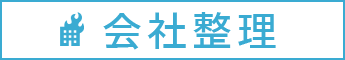 会社整理